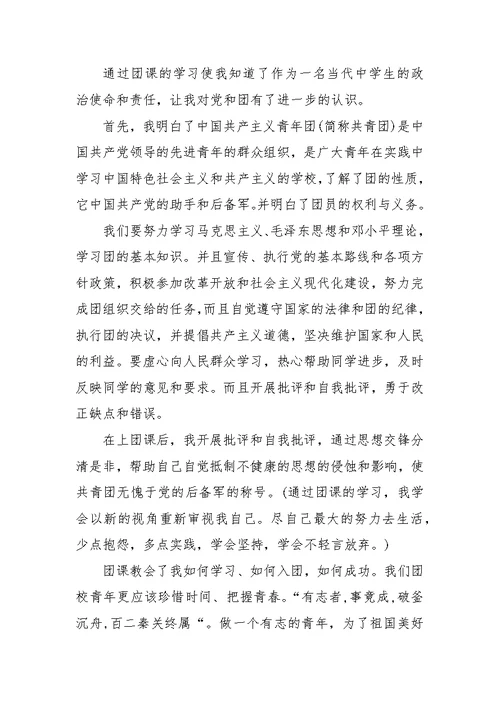 通过团课的学习使我知道了作为一名当代中学生的政治使命和责任，让我对党和团有了进一步的认识。

首先，我明白了中国共产主义青年团(简称共青团)是中国共产党领导的先进青年的群众组织，是广大青年在实践中学习中国特色社会主义和共产主义的学校，了解了团的性质，它中国共产党的助手和后备军。并明白了团员的权利与义务。

我们要努力学习马克思主义、毛泽东思想和邓小平理论，学习团的基本知识。并且宣传、执行党的基本路线和各项方针政策，积极参加改革开放和社会主义现代化建设，努力完成团组织交给的任务，而且自觉遵守国家的法律和团的纪律，执行团的决议，并提倡共产主义道德，坚决维护国家和人民的利益。要虚心向人民群众学习，热心帮助同学进步，及时反映同学的意见和要求。而且开展批评和自我批评，勇于改正缺点和错误。

在上团课后，我开展批评和自我批评，通过思想交锋分清是非，帮助自己自觉抵制不健康的思想的侵蚀和影响，使共青团无愧于党的后备军的称号。(通过团课的学习，我学会以新的视角重新审视我自己。尽自己最大的努力去生活，少点抱怨，多点实践，学会坚持，学会不轻言放弃。)

团课教会了我如何学习、如何入团，如何成功。我们团校青年更应该珍惜时间、把握青春。“有志者，事竟成，破釜沉舟，百二秦关终属“。做一个有志的青年，为了祖国美好